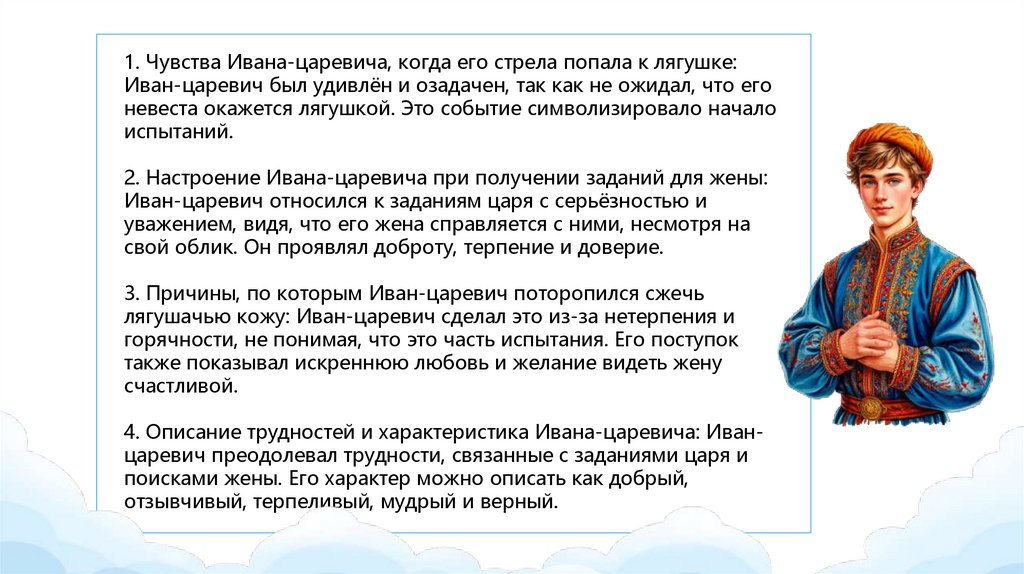 1. Чувства Ивана-царевича, когда его стрела попала к лягушке: Иван-царевич был удивлён и озадачен, так как не ожидал, что его невеста окажется лягушкой. Это событие символизировало начало испытаний.

2. Настроение Ивана-царевича при получении заданий для жены: Иван-царевич относился к заданиям царя с серьёзностью и уважением, видя, что его жена справляется с ними, несмотря на свой облик. Он проявлял доброту, терпение и доверие.

3. Причины, по которым Иван-царевич поторопился сжечь лягушачью кожу: Иван-царевич сделал это из-за нетерпения и горячности, не понимая, что это часть испытания. Его поступок также показывал искреннюю любовь и желание видеть жену счастливой.

4. Описание трудностей и характеристика Ивана-царевича: Иван-царевич преодолевал трудности, связанные с заданиями царя и поисками жены. Его характер можно описать как добрый, отзывчивый, терпеливый, мудрый и верный.